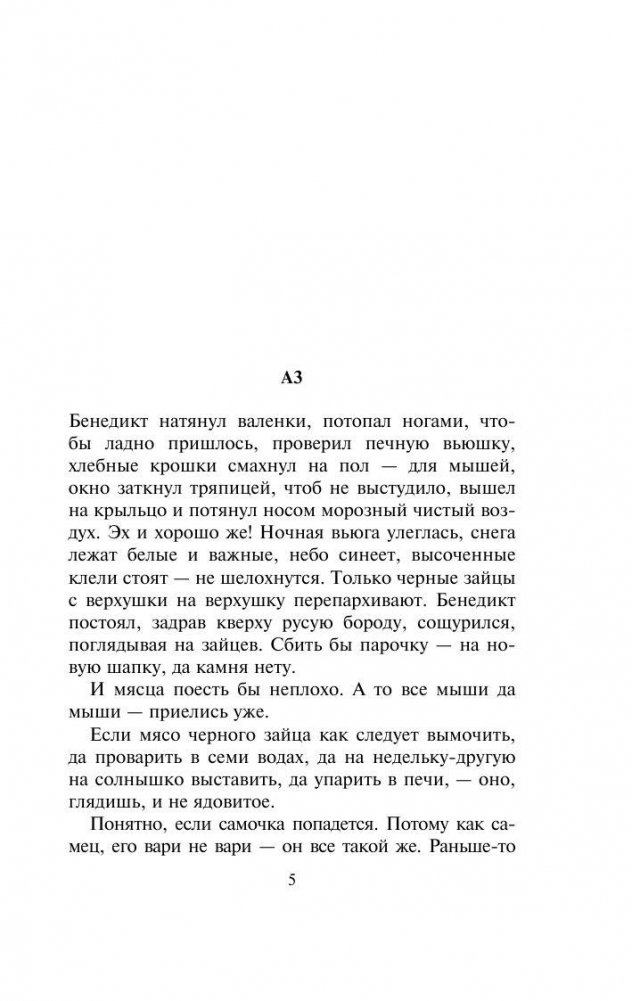 АЗ

Бенедикт натянул валенки, потопал ногами, чтобы ладно пришлось, проверил печную вьюшку, хлебные крошки смахнул на пол — для мышей, окно заткнул тряпицей, чтоб не выстудило, вышел на крыльцо и потянул носом морозный чистый воздух. Эх и хорошо же! Ночная вьюга улеглась, снега лежат белые и важные, небо синеет, высоченные клели стоят — не шелохнутся. Только черные зайцы с верхушки на верхушку перепархивают. Бенедикт постоял, задрав кверху русую бороду, сощурился, поглядывая на зайцев. Сбить бы парочку — на новую шапку, да камня нету.

И мясца поесть бы неплохо. А то все мыши да мыши — приелись уже.

Если мясо черного зайца как следует вымочить, да проварить в семи водах, да на недельку-другую на солнышко выставить, да упарить в печи, — оно, глядишь, и не ядовитое.

Понятно, если самочка попадется. Потому как самец, его вари не вари — он все такой же. Раньше-то

5